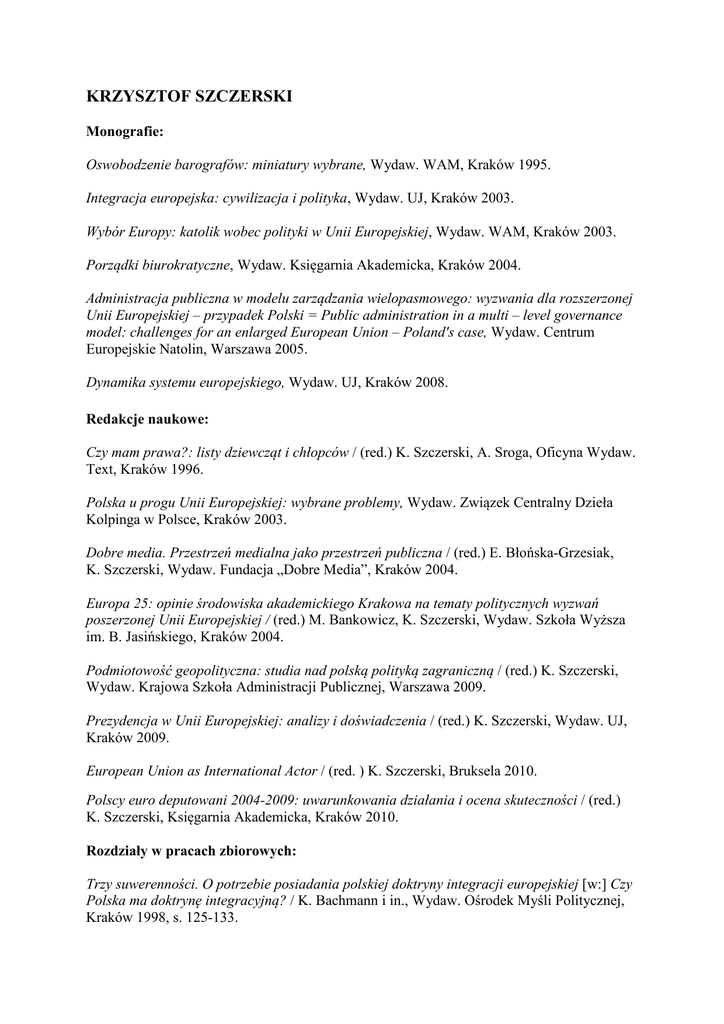 KRZYSZTOF SZCZERSKI

Monografie:

Oswobodzenie barografów: miniatury wybrane, Wydaw. WAM, Kraków 1995.

Integracja europejska: cywilizacja i polityka, Wydaw. UJ, Kraków 2003.

Wybór Europy: katolik wobec polityki w Unii Europejskiej, Wydaw. WAM, Kraków 2003.

Porządki biurokratyczne, Wydaw. Księgarnia Akademicka, Kraków 2004.

Administracja publiczna w modelu zarządzania wielopasmowego: wyzwania dla rozszerzonej Unii Europejskiej – przypadek Polski = Public administration in a multi – level governance model: challenges for an enlarged European Union – Poland's case, Wydaw. Centrum Europejskie Natolin, Warszawa 2005.

Dynamika systemu europejskiego, Wydaw. UJ, Kraków 2008.

Redakcje naukowe:

Czy mam prawa?: listy dziewcząt i chłopców / (red.) K. Szczerski, A. Sroga, Oficyna Wydaw. Text, Kraków 1996.

Polska u progu Unii Europejskiej: wybrane problemy, Wydaw. Związek Centralny Dzieła Kolpinga w Polsce, Kraków 2003.

Dobre media. Przestrzeń medialna jako przestrzeń publiczna / (red.) E. Błońska-Grzesiak, K. Szczerski, Wydaw. Fundacja „Dobre Media", Kraków 2004.

Europa 25: opinie środowiska akademickiego Krakowa na tematy politycznych wyzwań poszerzonej Unii Europejskiej / (red.) M. Bankowicz, K. Szczerski, Wydaw. Szkoła Wyższa im. B. Jasińskiego, Kraków 2004.

Podmiotowość geopolityczna: studia nad polską polityką zagraniczną / (red.) K. Szczerski, Wydaw. Krajowa Szkoła Administracji Publicznej, Warszawa 2009.

Prezydencja w Unii Europejskiej: analizy i doświadczenia / (red.) K. Szczerski, Wydaw. UJ, Kraków 2009.

European Union as International Actor / (red. ) K. Szczerski, Bruksela 2010.

Polscy euro deputowani 2004-2009: uwarunkowania działania i ocena skuteczności / (red.) K. Szczerski, Księgarnia Akademicka, Kraków 2010.

Rozdziały w pracach zbiorowych:

Trzy suwerenności. O potrzebie posiadania polskiej doktryny integracji europejskiej [w:] Czy Polska ma doktrynę integracyjną? / K. Bachmann i in., Wydaw. Ośrodek Myśli Politycznej, Kraków 1998, s. 125-133.